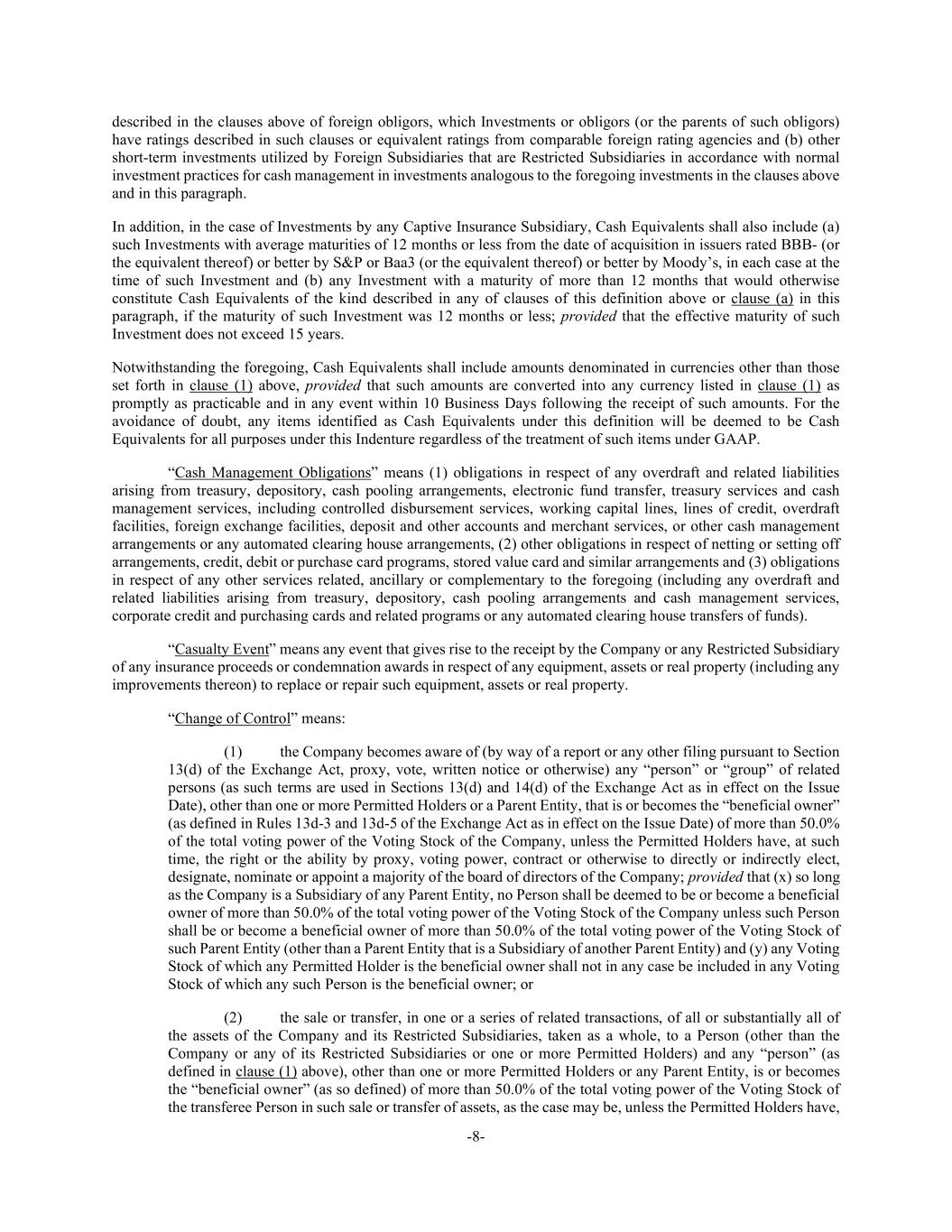 described in the clauses above of foreign obligors, which Investments or obligors (or the parents of such obligors) have ratings described in such clauses or equivalent ratings from comparable foreign rating agencies and (b) other short-term investments utilized by Foreign Subsidiaries that are Restricted Subsidiaries in accordance with normal investment practices for cash management in investments analogous to the foregoing investments in the clauses above and in this paragraph.

In addition, in the case of Investments by any Captive Insurance Subsidiary, Cash Equivalents shall also include (a) such Investments with average maturities of 12 months or less from the date of acquisition in issuers rated BBB- (or the equivalent thereof) or better by S&P or Baa3 (or the equivalent thereof) or better by Moody's, in each case at the time of such Investment and (b) any Investment with a maturity of more than 12 months that would otherwise constitute Cash Equivalents of the kind described in any of clauses of this definition above or clause (a) in this paragraph, if the maturity of such Investment was 12 months or less; provided that the effective maturity of such Investment does not exceed 15 years.

Notwithstanding the foregoing, Cash Equivalents shall include amounts denominated in currencies other than those set forth in clause (1) above, provided that such amounts are converted into any currency listed in clause (1) as promptly as practicable and in any event within 10 Business Days following the receipt of such amounts. For the avoidance of doubt, any items identified as Cash Equivalents under this definition will be deemed to be Cash Equivalents for all purposes under this Indenture regardless of the treatment of such items under GAAP.

"Cash Management Obligations" means (1) obligations in respect of any overdraft and related liabilities arising from treasury, depository, cash pooling arrangements, electronic fund transfer, treasury services and cash management services, including controlled disbursement services, working capital lines, lines of credit, overdraft facilities, foreign exchange facilities, deposit and other accounts and merchant services, or other cash management arrangements or any automated clearing house arrangements, (2) other obligations in respect of netting or setting off arrangements, credit, debit or purchase card programs, stored value card and similar arrangements and (3) obligations in respect of any other services related, ancillary or complementary to the foregoing (including any overdraft and related liabilities arising from treasury, depository, cash pooling arrangements and cash management services, corporate credit and purchasing cards and related programs or any automated clearing house transfers of funds).

"Casualty Event" means any event that gives rise to the receipt by the Company or any Restricted Subsidiary of any insurance proceeds or condemnation awards in respect of any equipment, assets or real property (including any improvements thereon) to replace or repair such equipment, assets or real property.

"Change of Control" means:

(1) the Company becomes aware of (by way of a report or any other filing pursuant to Section 13(d) of the Exchange Act, proxy, vote, written notice or otherwise) any "person" or "group" of related persons (as such terms are used in Sections 13(d) and 14(d) of the Exchange Act as in effect on the Issue Date), other than one or more Permitted Holders or a Parent Entity, that is or becomes the "beneficial owner" (as defined in Rules 13d-3 and 13d-5 of the Exchange Act as in effect on the Issue Date) of more than 50.0% of the total voting power of the Voting Stock of the Company, unless the Permitted Holders have, at such time, the right or the ability by proxy, voting power, contract or otherwise to directly or indirectly elect, designate, nominate or appoint a majority of the board of directors of the Company; provided that (x) so long as the Company is a Subsidiary of any Parent Entity, no Person shall be deemed to be or become a beneficial owner of more than 50.0% of the total voting power of the Voting Stock of the Company unless such Person shall be or become a beneficial owner of more than 50.0% of the total voting power of the Voting Stock of such Parent Entity (other than a Parent Entity that is a Subsidiary of another Parent Entity) and (y) any Voting Stock of which any Permitted Holder is the beneficial owner shall not in any case be included in any Voting Stock of which any such Person is the beneficial owner; or

(2) the sale or transfer, in one or a series of related transactions, of all or substantially all of the assets of the Company and its Restricted Subsidiaries, taken as a whole, to a Person (other than the Company or any of its Restricted Subsidiaries or one or more Permitted Holders) and any "person" (as defined in clause (1) above), other than one or more Permitted Holders or any Parent Entity, is or becomes the "beneficial owner" (as so defined) of more than 50.0% of the total voting power of the Voting Stock of the transferee Person in such sale or transfer of assets, as the case may be, unless the Permitted Holders have,

-8-